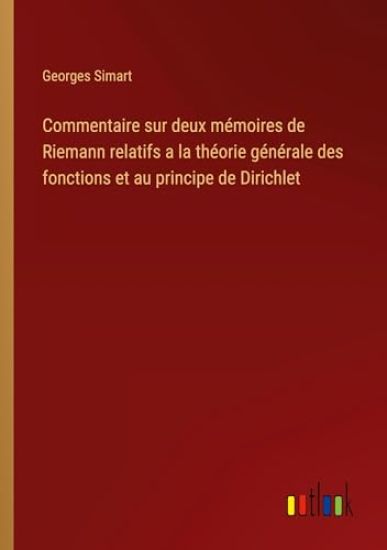 Georges Simart

Commentaire sur deux mémoires de Riemann relatifs a la théorie générale des fonctions et au principe de Dirichlet

outlook